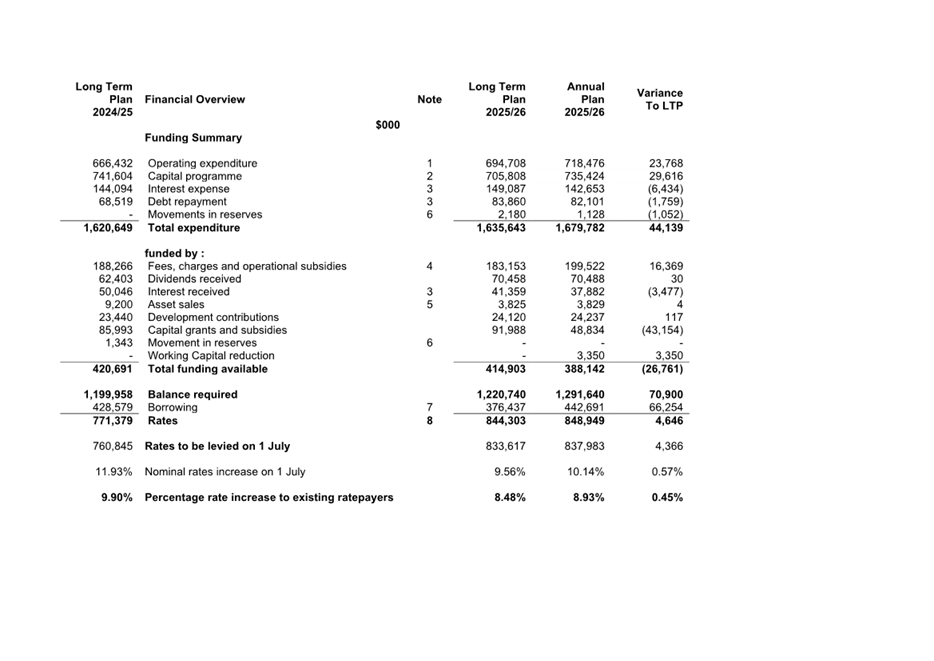 | Long Term Plan 2024/25 | Financial Overview | Note | Long Term Plan 2025/26 | Annual Plan 2025/26 | Variance To LTP |
|---|---|---|---|---|---|
| | $000 | | | | |
| | **Funding Summary** | | | | |
| 666,432 | Operating expenditure | 1 | 694,708 | 718,476 | 23,768 |
| 741,604 | Capital programme | 2 | 705,808 | 735,424 | 29,616 |
| 144,094 | Interest expense | 3 | 149,087 | 142,653 | (6,434) |
| 68,519 | Debt repayment | 3 | 83,860 | 82,101 | (1,759) |
| - | Movements in reserves | 6 | 2,180 | 1,128 | (1,052) |
| **1,620,649** | **Total expenditure** | | **1,635,643** | **1,679,782** | **44,139** |
| | **funded by :** | | | | |
| 188,266 | Fees, charges and operational subsidies | 4 | 183,153 | 199,522 | 16,369 |
| 62,403 | Dividends received | | 70,458 | 70,488 | 30 |
| 50,046 | Interest received | 3 | 41,359 | 37,882 | (3,477) |
| 9,200 | Asset sales | 5 | 3,825 | 3,829 | 4 |
| 23,440 | Development contributions | | 24,120 | 24,237 | 117 |
| 85,993 | Capital grants and subsidies | | 91,988 | 48,834 | (43,154) |
| 1,343 | Movement in reserves | 6 | - | - | - |
| - | Working Capital reduction | | - | 3,350 | 3,350 |
| **420,691** | **Total funding available** | | **414,903** | **388,142** | **(26,761)** |
| **1,199,958** | **Balance required** | | **1,220,740** | **1,291,640** | **70,900** |
| 428,579 | Borrowing | 7 | 376,437 | 442,691 | 66,254 |
| **771,379** | **Rates** | **8** | **844,303** | **848,949** | **4,646** |
| 760,845 | **Rates to be levied on 1 July** | | 833,617 | 837,983 | 4,366 |
| 11.93% | Nominal rates increase on 1 July | | 9.56% | 10.14% | 0.57% |
| **9.90%** | **Percentage rate increase to existing ratepayers** | | **8.48%** | **8.93%** | **0.45%** |